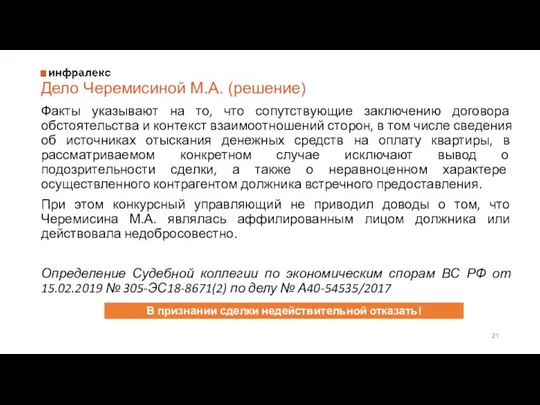 инфралекс

Дело Черемисиной М.А. (решение)

Факты указывают на то, что сопутствующие заключению договора обстоятельства и контекст взаимоотношений сторон, в том числе сведения об источниках отыскания денежных средств на оплату квартиры, в рассматриваемом конкретном случае исключают вывод о подозрительности сделки, а также о неравноценном характере осуществленного контрагентом должника встречного предоставления.

При этом конкурсный управляющий не приводил доводы о том, что Черемисина М.А. являлась аффилированным лицом должника или действовала недобросовестно.

Определение Судебной коллегии по экономическим спорам ВС РФ от 15.02.2019 № 305-ЭС18-8671(2) по делу № А40-54535/2017

В признании сделки недействительной отказать!

21